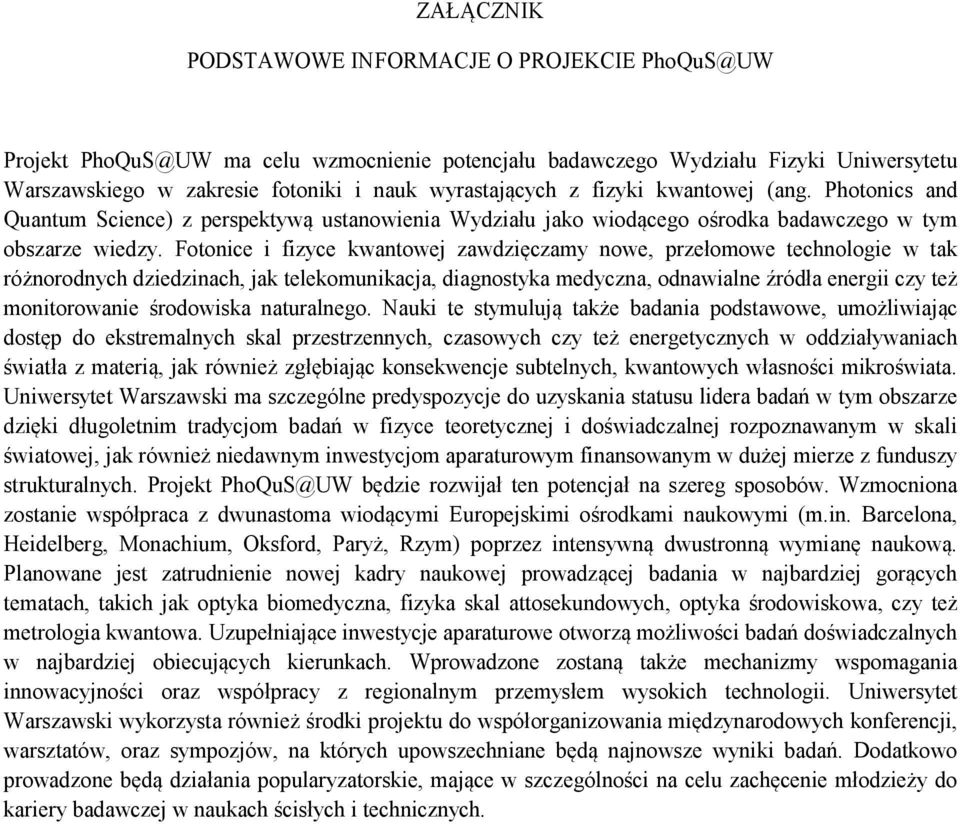 ZAŁĄCZNIK

PODSTAWOWE INFORMACJE O PROJEKCIE PhoQuS@UW

Projekt PhoQuS@UW ma celu wzmocnienie potencjału badawczego Wydziału Fizyki Uniwersytetu Warszawskiego w zakresie fotoniki i nauk wyrastających z fizyki kwantowej (ang. Photonics and Quantum Science) z perspektywą ustanowienia Wydziału jako wiodącego ośrodka badawczego w tym obszarze wiedzy. Fotonice i fizyce kwantowej zawdzięczamy nowe, przełomowe technologie w tak różnorodnych dziedzinach, jak telekomunikacja, diagnostyka medyczna, odnawialne źródła energii czy też monitorowanie środowiska naturalnego. Nauki te stymulują także badania podstawowe, umożliwiając dostęp do ekstremalnych skal przestrzennych, czasowych czy też energetycznych w oddziaływaniach światła z materią, jak również zgłębiając konsekwencje subtelnych, kwantowych własności mikroświata. Uniwersytet Warszawski ma szczególne predyspozycje do uzyskania statusu lidera badań w tym obszarze dzięki długoletnim tradycjom badań w fizyce teoretycznej i doświadczalnej rozpoznawanym w skali światowej, jak również niedawnym inwestycjom aparaturowym finansowanym w dużej mierze z funduszy strukturalnych. Projekt PhoQuS@UW będzie rozwijał ten potencjał na szereg sposobów. Wzmocniona zostanie współpraca z dwunastoma wiodącymi Europejskimi ośrodkami naukowymi (m.in. Barcelona, Heidelberg, Monachium, Oksford, Paryż, Rzym) poprzez intensywną dwustronną wymianę naukową. Planowane jest zatrudnienie nowej kadry naukowej prowadzącej badania w najbardziej gorących tematach, takich jak optyka biomedyczna, fizyka skal attosekundowych, optyka środowiskowa, czy też metrologia kwantowa. Uzupełniające inwestycje aparaturowe otworzą możliwości badań doświadczalnych w najbardziej obiecujących kierunkach. Wprowadzone zostaną także mechanizmy wspomagania innowacyjności oraz współpracy z regionalnym przemysłem wysokich technologii. Uniwersytet Warszawski wykorzysta również środki projektu do współorganizowania międzynarodowych konferencji, warsztatów, oraz sympozjów, na których upowszechniane będą najnowsze wyniki badań. Dodatkowo prowadzone będą działania popularyzatorskie, mające w szczególności na celu zachęcenie młodzieży do kariery badawczej w naukach ścisłych i technicznych.